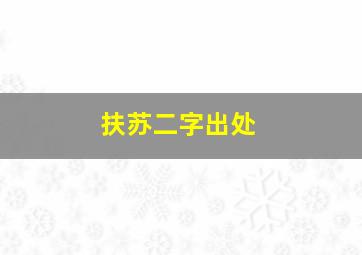 扶苏二字出处